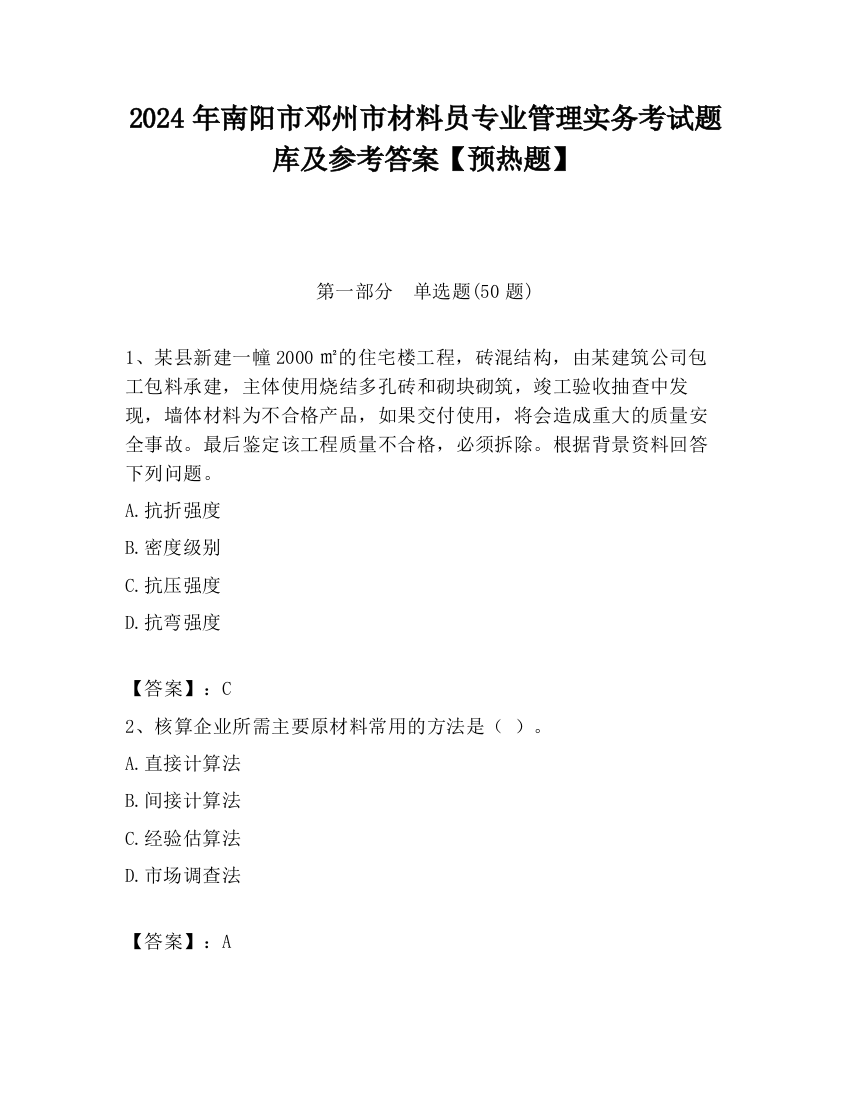 2024 年南阳市邓州市材料员专业管理实务考试题库及参考答案【预热题】

第一部分　单选题(50 题)

1、某县新建一幢 2000 ㎡的住宅楼工程，砖混结构，由某建筑公司包工包料承建，主体使用烧结多孔砖和砌块砌筑，竣工验收抽查中发现，墙体材料为不合格产品，如果交付使用，将会造成重大的质量安全事故。最后鉴定该工程质量不合格，必须拆除。根据背景资料回答下列问题。

A.抗折强度

B.密度级别

C.抗压强度

D.抗弯强度

【答案】：C

2、核算企业所需主要原材料常用的方法是（ ）。

A.直接计算法

B.间接计算法

C.经验估算法

D.市场调查法

【答案】：A